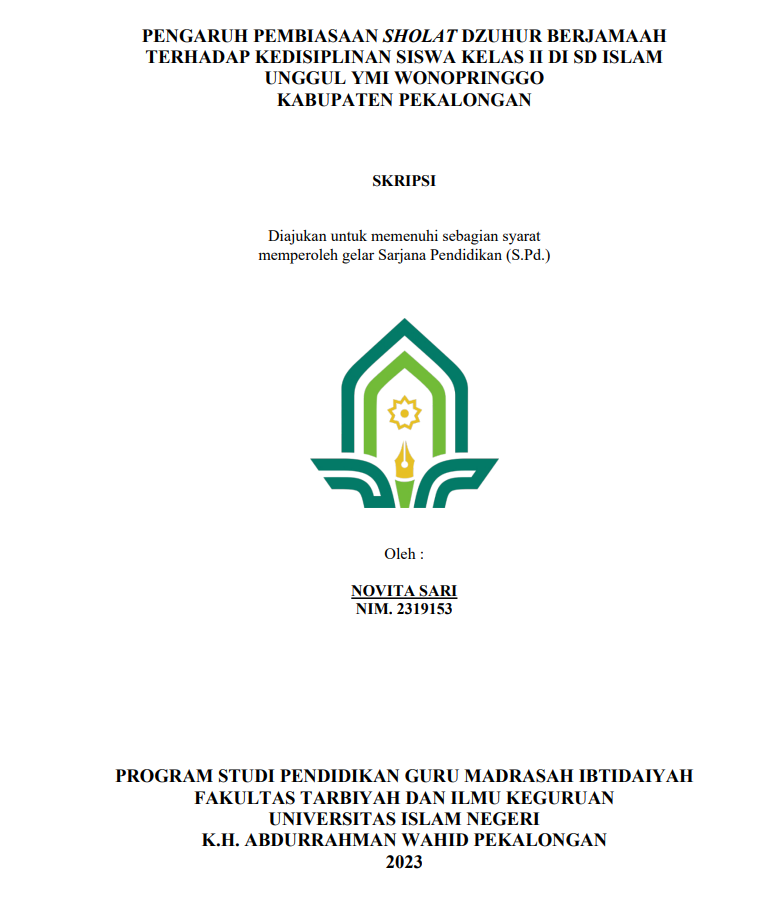 PENGARUH PEMBIASAAN SHOLAT DZUHUR BERJAMAAH TERHADAP KEDISIPLINAN SISWA KELAS II DI SD ISLAM UNGGUL YMI WONOPRINGGO KABUPATEN PEKALONGAN

SKRIPSI

Diajukan untuk memenuhi sebagian syarat memperoleh gelar Sarjana Pendidikan (S.Pd.)

Oleh :

NOVITA SARI
NIM. 2319153

PROGRAM STUDI PENDIDIKAN GURU MADRASAH IBTIDAIYAH
FAKULTAS TARBIYAH DAN ILMU KEGURUAN
UNIVERSITAS ISLAM NEGERI
K.H. ABDURRAHMAN WAHID PEKALONGAN
2023